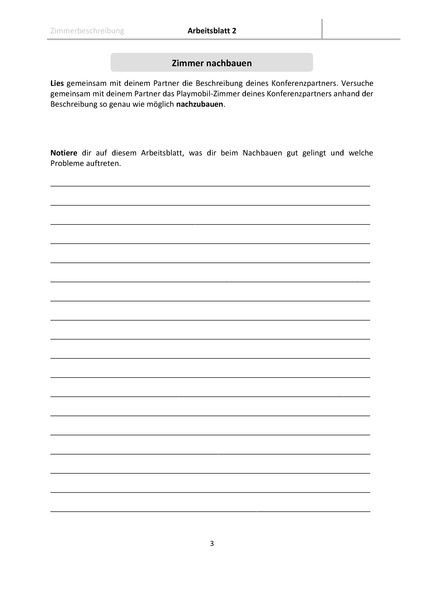 Zimmerbeschreibung Arbeitsblatt 2

Zimmer nachbauen

Lies gemeinsam mit deinem Partner die Beschreibung deines Konferenzpartners. Versuche gemeinsam mit deinem Partner das Playmobil-Zimmer deines Konferenzpartners anhand der Beschreibung so genau wie möglich nachzubauen.

Notiere dir auf diesem Arbeitsblatt, was dir beim Nachbauen gut gelingt und welche Probleme auftreten.

3